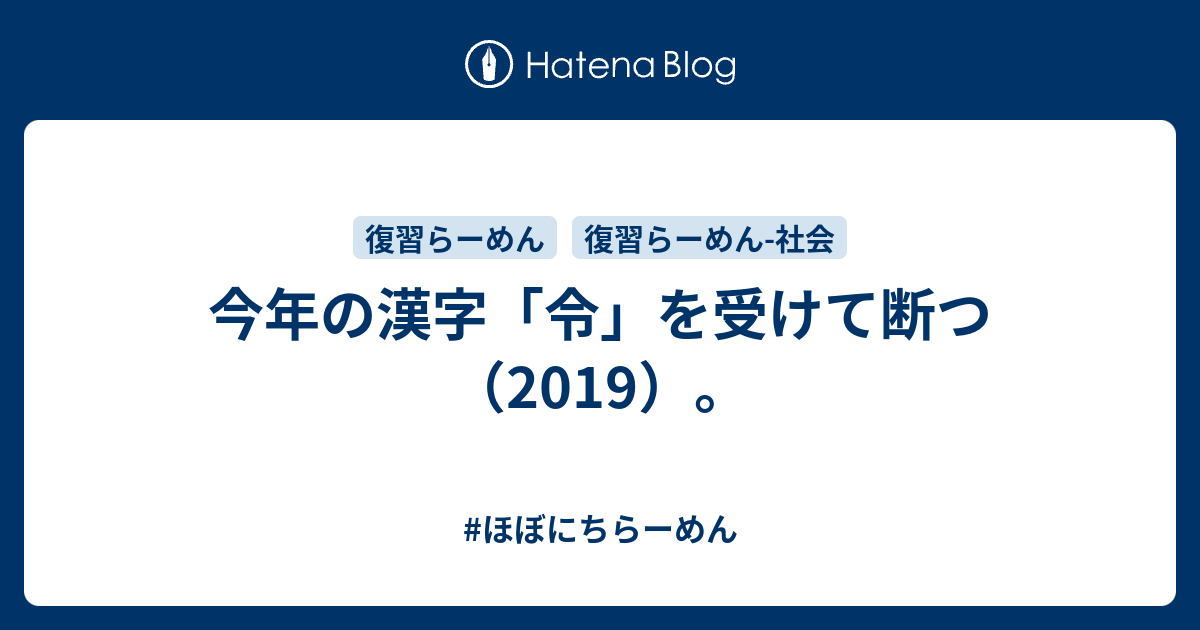 Hatena Blog

復習らーめん 復習らーめん-社会

今年の漢字「令」を受けて断つ（2019）。

#ほぼにちらーめん